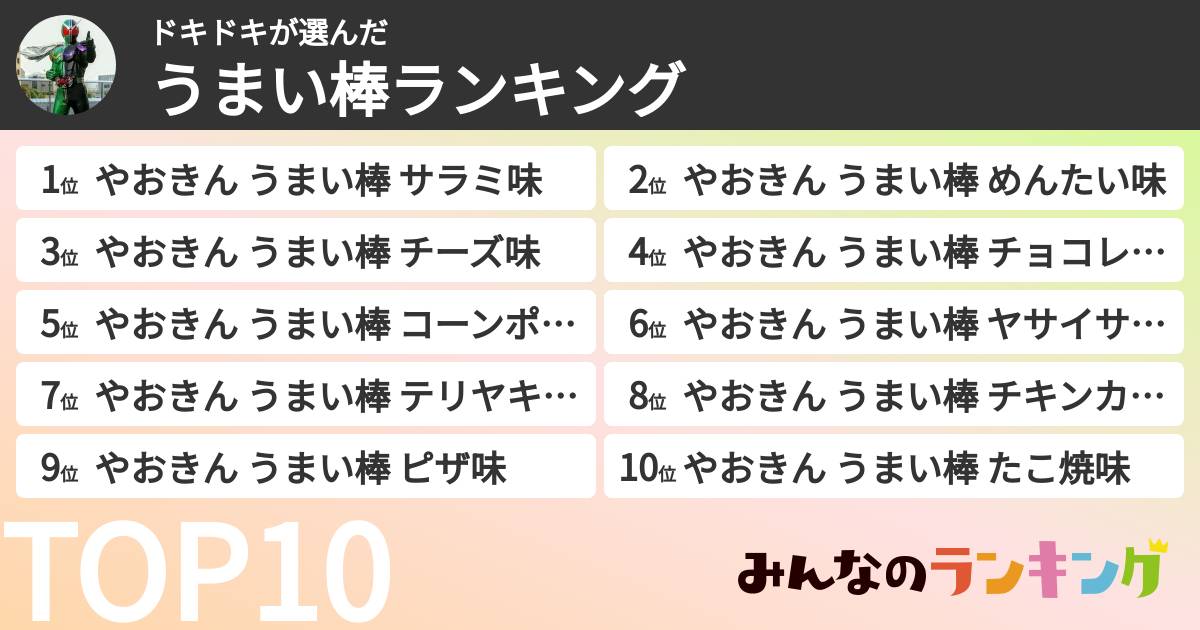 ドキドキが選んだ
うまい棒ランキング

1位 やおきん うまい棒 サラミ味

2位 やおきん うまい棒 めんたい味

3位 やおきん うまい棒 チーズ味

4位 やおきん うまい棒 チョコレ…

5位 やおきん うまい棒 コーンポ…

6位 やおきん うまい棒 ヤサイサ…

7位 やおきん うまい棒 テリヤキ…

8位 やおきん うまい棒 チキンカ…

9位 やおきん うまい棒 ピザ味

10位 やおきん うまい棒 たこ焼味

TOP10

みんなのランキング